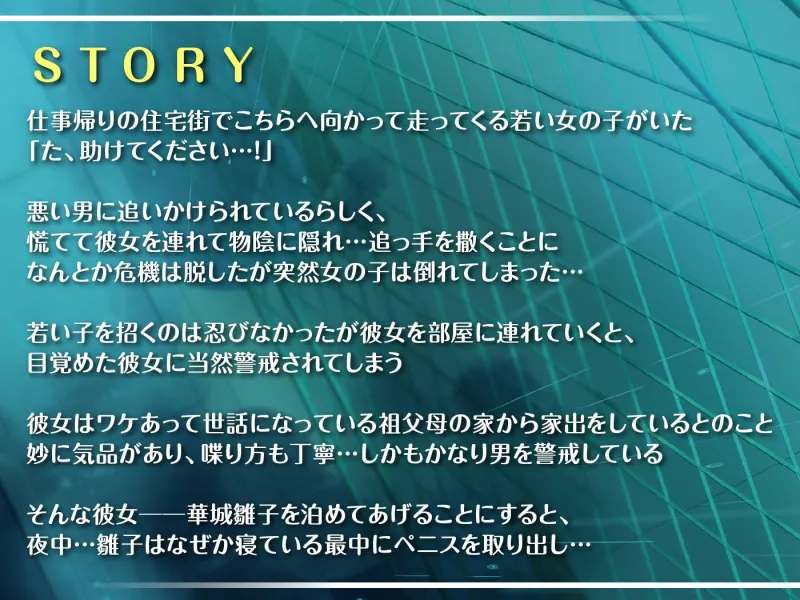 STORY

仕事帰りの住宅街でこちらへ向かって走ってくる若い女の子がいた
「た、助けてください…!」

悪い男に追いかけられているらしく、
慌てて彼女を連れて物陰に隠れ…追っ手を撒くことに
なんとか危機は脱したが突然女の子は倒れてしまった…

若い子を招くのは忍びなかったが彼女を部屋に連れていくと、
目覚めた彼女に当然警戒されてしまう

彼女はワケあって世話になっている祖父母の家から家出をしているとのこと
妙に気品があり、喋り方も丁寧…しかもかなり男を警戒している

そんな彼女――華城雛子を泊めてあげることにすると、
夜中…雛子はなぜか寝ている最中にペニスを取り出し…